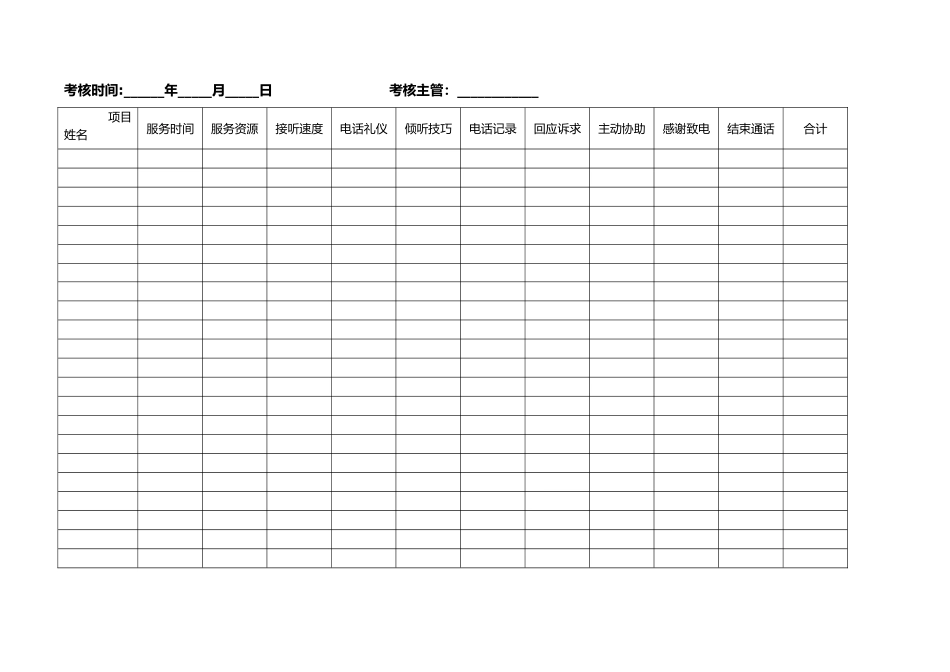 考核时间:____年____月____日 考核主管：____

| 项目 姓名 | 服务时间 | 服务资源 | 接听速度 | 电话礼仪 | 倾听技巧 | 电话记录 | 回应诉求 | 主动协助 | 感谢致电 | 结束通话 | 合计 |
|---|---|---|---|---|---|---|---|---|---|---|---|
| | | | | | | | | | | | |
| | | | | | | | | | | | |
| | | | | | | | | | | | |
| | | | | | | | | | | | |
| | | | | | | | | | | | |
| | | | | | | | | | | | |
| | | | | | | | | | | | |
| | | | | | | | | | | | |
| | | | | | | | | | | | |
| | | | | | | | | | | | |
| | | | | | | | | | | | |
| | | | | | | | | | | | |
| | | | | | | | | | | | |
| | | | | | | | | | | | |
| | | | | | | | | | | | |
| | | | | | | | | | | | |
| | | | | | | | | | | | |
| | | | | | | | | | | | |
| | | | | | | | | | | | |
| | | | | | | | | | | | |
| | | | | | | | | | | | |
| | | | | | | | | | | | |